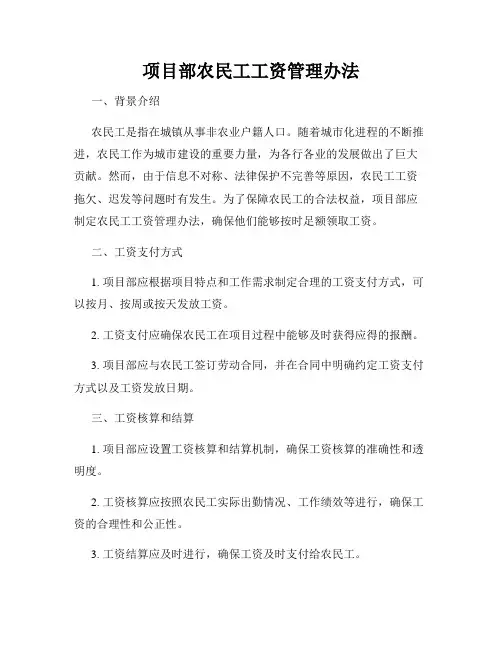 项目部农民工工资管理办法

一、背景介绍

农民工是指在城镇从事非农业户籍人口。随着城市化进程的不断推进，农民工作为城市建设的重要力量，为各行各业的发展做出了巨大贡献。然而，由于信息不对称、法律保护不完善等原因，农民工工资拖欠、迟发等问题时有发生。为了保障农民工的合法权益，项目部应制定农民工工资管理办法，确保他们能够按时足额领取工资。

二、工资支付方式

1. 项目部应根据项目特点和工作需求制定合理的工资支付方式，可以按月、按周或按天发放工资。

2. 工资支付应确保农民工在项目过程中能够及时获得应得的报酬。

3. 项目部应与农民工签订劳动合同，并在合同中明确约定工资支付方式以及工资发放日期。

三、工资核算和结算

1. 项目部应设置工资核算和结算机制，确保工资核算的准确性和透明度。

2. 工资核算应按照农民工实际出勤情况、工作绩效等进行，确保工资的合理性和公正性。

3. 工资结算应及时进行，确保工资及时支付给农民工。